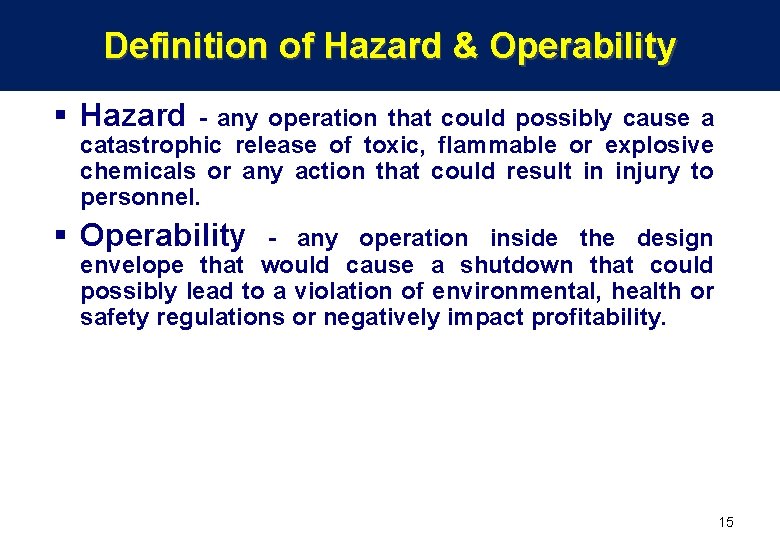 Definition of Hazard & Operability

▪ Hazard - any operation that could possibly cause a catastrophic release of toxic, flammable or explosive chemicals or any action that could result in injury to personnel.

▪ Operability - any operation inside the design envelope that would cause a shutdown that could possibly lead to a violation of environmental, health or safety regulations or negatively impact profitability.

15